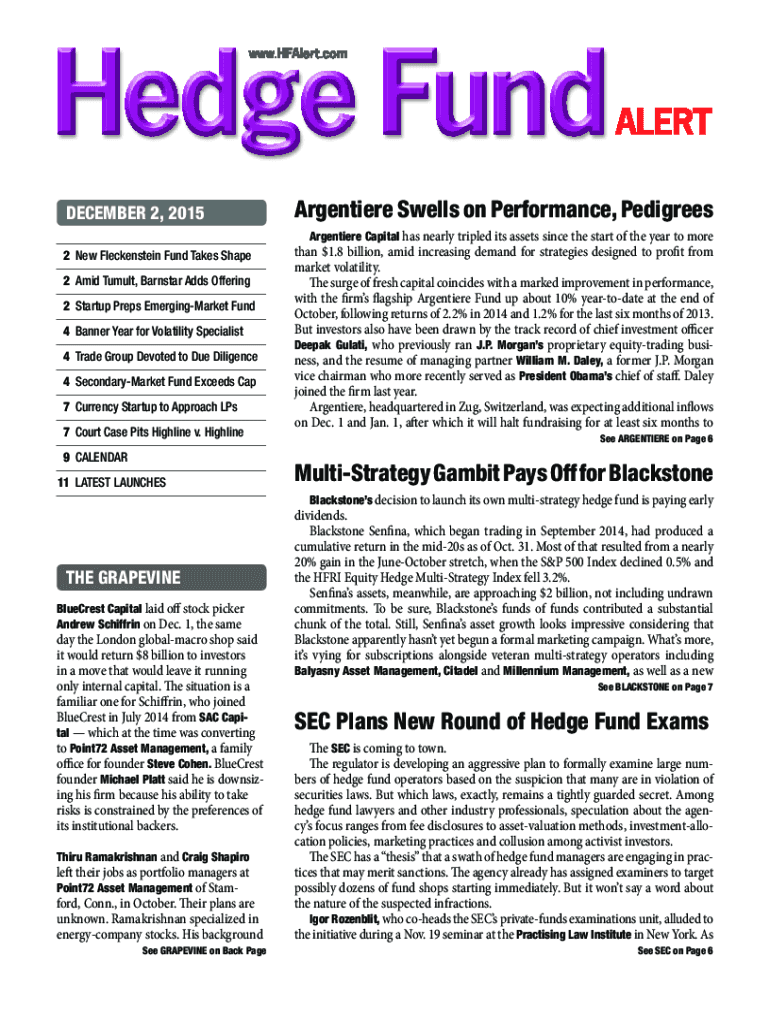 www.HFAlert.com

Hedge Fund ALERT

DECEMBER 2, 2015

2 New Fleckenstein Fund Takes Shape

2 Amid Tumult, Barnstar Adds Offering

2 Startup Preps Emerging-Market Fund

4 Banner Year for Volatility Specialist

4 Trade Group Devoted to Due Diligence

4 Secondary-Market Fund Exceeds Cap

7 Currency Startup to Approach LPs

7 Court Case Pits Highline v. Highline

9 CALENDAR

11 LATEST LAUNCHES

THE GRAPEVINE

BlueCrest Capital laid off stock picker Andrew Schiffrin on Dec. 1, the same day the London global-macro shop said it would return $8 billion to investors in a move that would leave it running only internal capital. The situation is a familiar one for Schiffrin, who joined BlueCrest in July 2014 from SAC Capital — which at the time was converting to Point72 Asset Management, a family office for founder Steve Cohen. BlueCrest founder Michael Platt said he is downsizing his firm because his ability to take risks is constrained by the preferences of its institutional backers.

Thiru Ramakrishnan and Craig Shapiro left their jobs as portfolio managers at Point72 Asset Management of Stamford, Conn., in October. Their plans are unknown. Ramakrishnan specialized in energy-company stocks. His background

See GRAPEVINE on Back Page

Argentiere Swells on Performance, Pedigrees

Argentiere Capital has nearly tripled its assets since the start of the year to more than $1.8 billion, amid increasing demand for strategies designed to profit from market volatility.

The surge of fresh capital coincides with a marked improvement in performance, with the firm's flagship Argentiere Fund up about 10% year-to-date at the end of October, following returns of 2.2% in 2014 and 1.2% for the last six months of 2013. But investors also have been drawn by the track record of chief investment officer Deepak Gulati, who previously ran J.P. Morgan's proprietary equity-trading business, and the resume of managing partner William M. Daley, a former J.P. Morgan vice chairman who more recently served as President Obama's chief of staff. Daley joined the firm last year.

Argentiere, headquartered in Zug, Switzerland, was expecting additional inflows on Dec. 1 and Jan. 1, after which it will halt fundraising for at least six months to

See ARGENTIERE on Page 6

Multi-Strategy Gambit Pays Off for Blackstone

Blackstone's decision to launch its own multi-strategy hedge fund is paying early dividends.

Blackstone Senfina, which began trading in September 2014, had produced a cumulative return in the mid-20s as of Oct. 31. Most of that resulted from a nearly 20% gain in the June-October stretch, when the S&P 500 Index declined 0.5% and the HFRI Equity Hedge Multi-Strategy Index fell 3.2%.

Senfina's assets, meanwhile, are approaching $2 billion, not including undrawn commitments. To be sure, Blackstone's funds of funds contributed a substantial chunk of the total. Still, Senfina's asset growth looks impressive considering that Blackstone apparently hasn't yet begun a formal marketing campaign. What's more, it's vying for subscriptions alongside veteran multi-strategy operators including Balyasny Asset Management, Citadel and Millennium Management, as well as a new

See BLACKSTONE on Page 7

SEC Plans New Round of Hedge Fund Exams

The SEC is coming to town.

The regulator is developing an aggressive plan to formally examine large numbers of hedge fund operators based on the suspicion that many are in violation of securities laws. But which laws, exactly, remains a tightly guarded secret. Among hedge fund lawyers and other industry professionals, speculation about the agency's focus ranges from fee disclosures to asset-valuation methods, investment-allocation policies, marketing practices and collusion among activist investors.

The SEC has a "thesis" that a swath of hedge fund managers are engaging in practices that may merit sanctions. The agency already has assigned examiners to target possibly dozens of fund shops starting immediately. But it won't say a word about the nature of the suspected infractions.

Igor Rozenblit, who co-heads the SEC's private-funds examinations unit, alluded to the initiative during a Nov. 19 seminar at the Practising Law Institute in New York. As

See SEC on Page 6